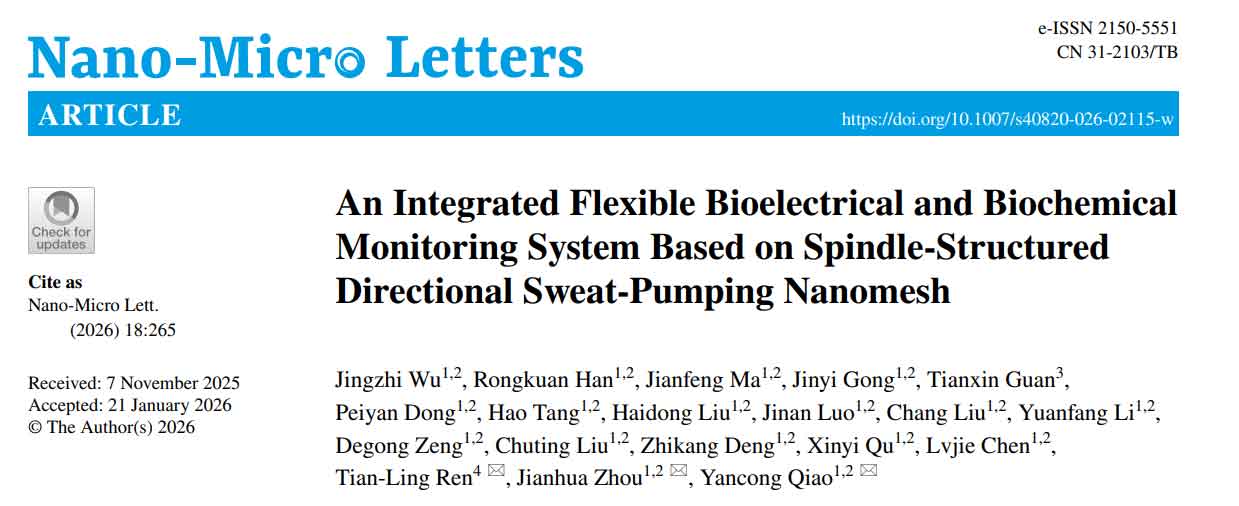 Nano-Micro Letters

e-ISSN 2150-5551
CN 31-2103/TB

ARTICLE

https://doi.org/10.1007/s40820-026-02115-w

Check for updates

Cite as
Nano-Micro Lett.
(2026) 18:265

Received: 7 November 2025
Accepted: 21 January 2026
© The Author(s) 2026

An Integrated Flexible Bioelectrical and Biochemical Monitoring System Based on Spindle-Structured Directional Sweat-Pumping Nanomesh

Jingzhi Wu$^{1,2}$, Rongkuan Han$^{1,2}$, Jianfeng Ma$^{1,2}$, Jinyi Gong$^{1,2}$, Tianxin Guan$^{3}$, Peiyan Dong$^{1,2}$, Hao Tang$^{1,2}$, Haidong Liu$^{1,2}$, Jinan Luo$^{1,2}$, Chang Liu$^{1,2}$, Yuanfang Li$^{1,2}$, Degong Zeng$^{1,2}$, Chuting Liu$^{1,2}$, Zhikang Deng$^{1,2}$, Xinyi Qu$^{1,2}$, Lvjie Chen$^{1,2}$, Tian-Ling Ren$^{4}$ ✉, Jianhua Zhou$^{1,2}$ ✉, Yancong Qiao$^{1,2}$ ✉